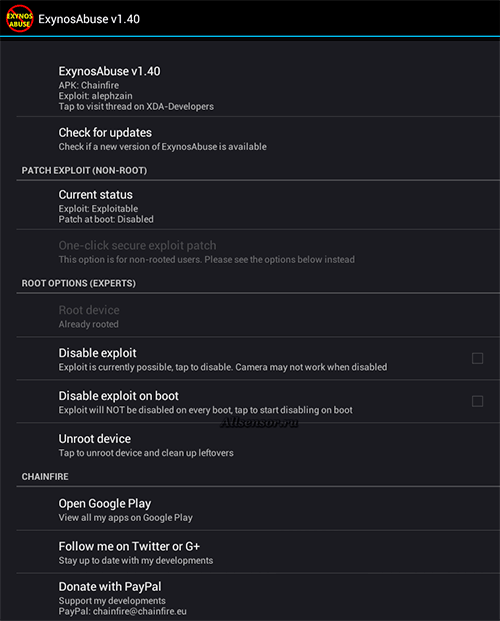 EXYNOS ABUSE
ExynosAbuse v1.40

ExynosAbuse v1.40
APK: Chainfire
Exploit: alephzain
Tap to visit thread on XDA-Developers

Check for updates
Check if a new version of ExynosAbuse is available

PATCH EXPLOIT (NON-ROOT)

Current status
Exploit: Exploitable
Patch at boot: Disabled

One-click secure exploit patch
This option is for non-rooted users. Please see the options below instead

ROOT OPTIONS (EXPERTS)

Root device
Already rooted

Disable exploit
Exploit is currently possible, tap to disable. Camera may not work when disabled

Disable exploit on boot
Exploit will NOT be disabled on every boot, tap to start disabling on boot

Allsensor.ru

Unroot device
Tap to unroot device and clean up leftovers

CHAINFIRE

Open Google Play
View all my apps on Google Play

Follow me on Twitter or G+
Stay up to date with my developments

Donate with PayPal
Support my developments
PayPal: chainfire@chainfire.eu